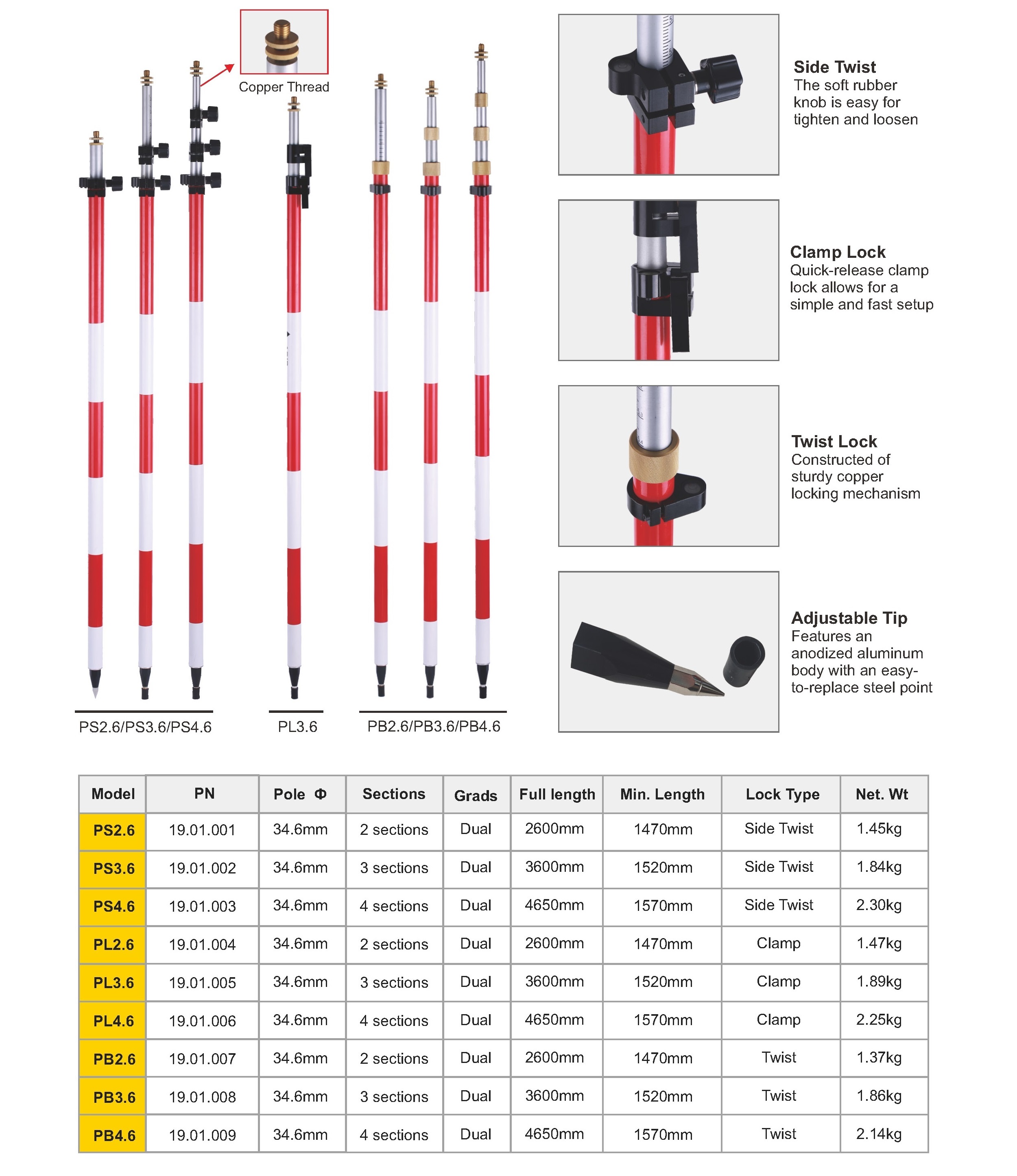 Copper Thread

PS2.6/PS3.6/PS4.6

PL3.6

PB2.6/PB3.6/PB4.6

Side Twist
The soft rubber knob is easy for tighten and loosen

Clamp Lock
Quick-release clamp lock allows for a simple and fast setup

Twist Lock
Constructed of sturdy copper locking mechanism

Adjustable Tip
Features an anodized aluminum body with an easy-to-replace steel point

| Model | PN | Pole Φ | Sections | Grads | Full length | Min. Length | Lock Type | Net. Wt |
|---|---|---|---|---|---|---|---|---|
| PS2.6 | 19.01.001 | 34.6mm | 2 sections | Dual | 2600mm | 1470mm | Side Twist | 1.45kg |
| PS3.6 | 19.01.002 | 34.6mm | 3 sections | Dual | 3600mm | 1520mm | Side Twist | 1.84kg |
| PS4.6 | 19.01.003 | 34.6mm | 4 sections | Dual | 4650mm | 1570mm | Side Twist | 2.30kg |
| PL2.6 | 19.01.004 | 34.6mm | 2 sections | Dual | 2600mm | 1470mm | Clamp | 1.47kg |
| PL3.6 | 19.01.005 | 34.6mm | 3 sections | Dual | 3600mm | 1520mm | Clamp | 1.89kg |
| PL4.6 | 19.01.006 | 34.6mm | 4 sections | Dual | 4650mm | 1570mm | Clamp | 2.25kg |
| PB2.6 | 19.01.007 | 34.6mm | 2 sections | Dual | 2600mm | 1470mm | Twist | 1.37kg |
| PB3.6 | 19.01.008 | 34.6mm | 3 sections | Dual | 3600mm | 1520mm | Twist | 1.86kg |
| PB4.6 | 19.01.009 | 34.6mm | 4 sections | Dual | 4650mm | 1570mm | Twist | 2.14kg |